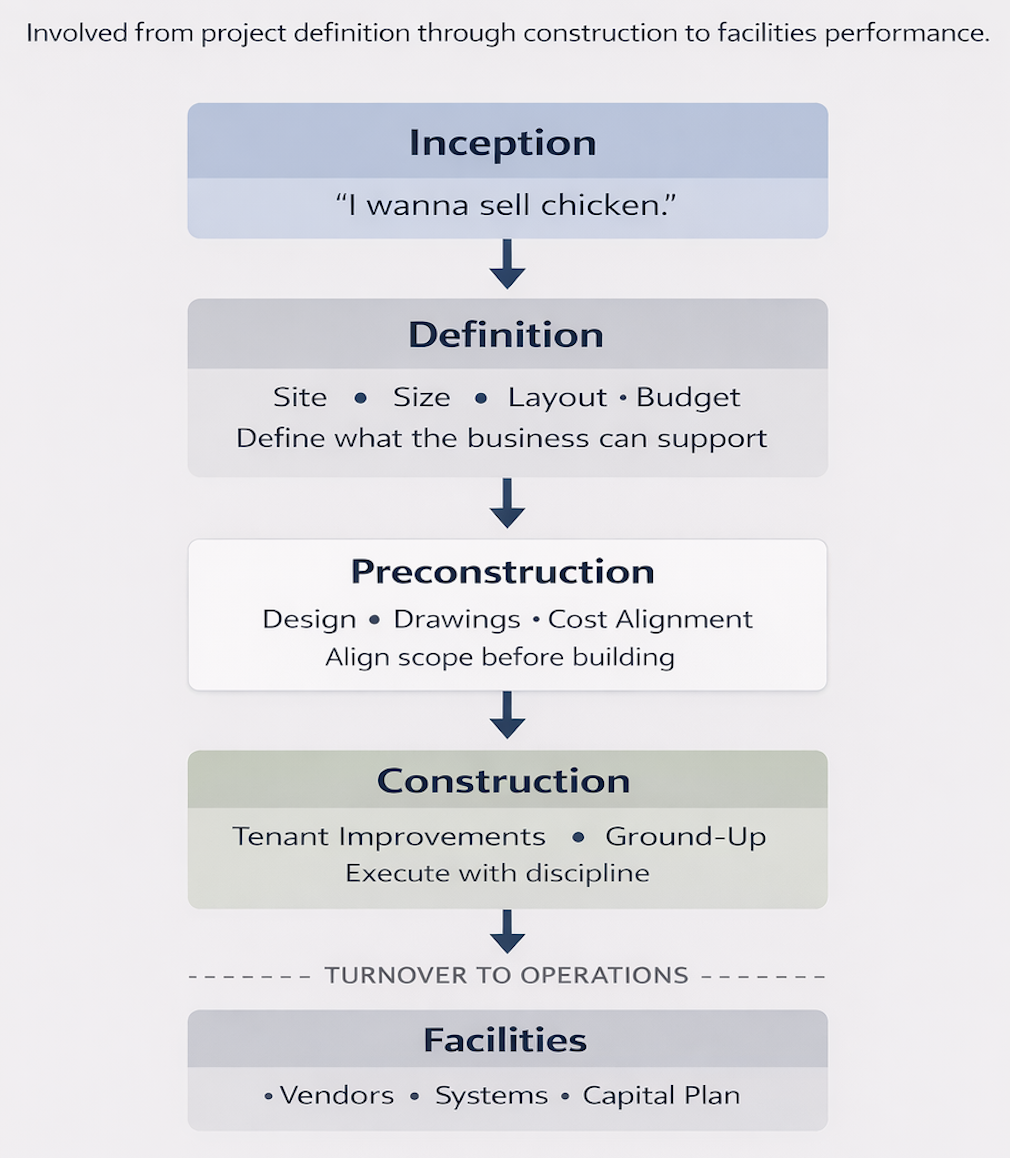 Involved from project definition through construction to facilities performance.

Inception
“I wanna sell chicken.”

Definition
Site • Size • Layout • Budget
Define what the business can support

Preconstruction
Design • Drawings • Cost Alignment
Align scope before building

Construction
Tenant Improvements • Ground-Up
Execute with discipline

------- TURNOVER TO OPERATIONS -------

Facilities
• Vendors • Systems • Capital Plan